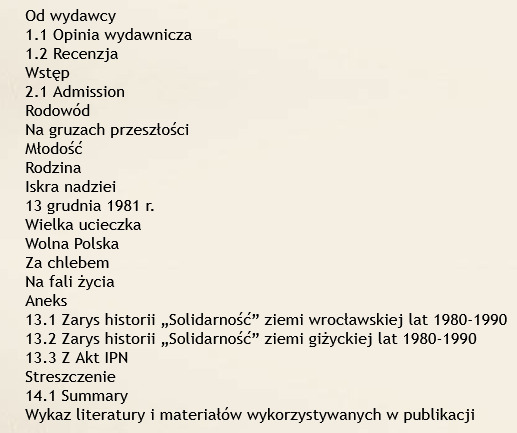 Od wydawcy
1.1 Opinia wydawnicza
1.2 Recenzja
Wstęp
2.1 Admission
Rodowód
Na gruzach przeszłości
Młodość
Rodzina
Iskra nadziei
13 grudnia 1981 r.
Wielka ucieczka
Wolna Polska
Za chlebem
Na fali życia
Aneks
13.1 Zarys historii „Solidarność” ziemi wrocławskiej lat 1980-1990
13.2 Zarys historii „Solidarność” ziemi giżyckiej lat 1980-1990
13.3 Z Akt IPN
Streszczenie
14.1 Summary
Wykaz literatury i materiałów wykorzystywanych w publikacji